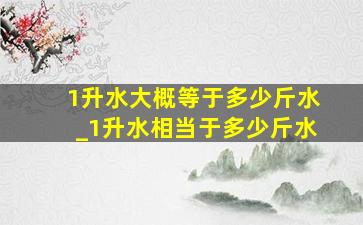 1升水大概等于多少斤水
_1升水相当于多少斤水